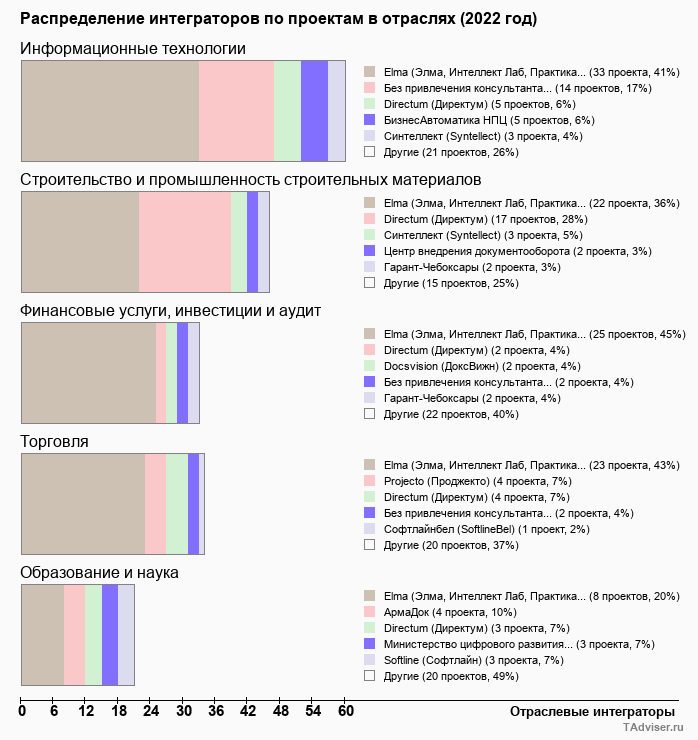 Распределение интеграторов по проектам в отраслях (2022 год)

Информационные технологии

Elma (Элма, Интеллект Лаб, Практика... (33 проекта, 41%)
Без привлечения консультанта... (14 проектов, 17%)
Directum (Директум) (5 проектов, 6%)
БизнесАвтоматика НПЦ (5 проектов, 6%)
Синтеллект (Syntellect) (3 проекта, 4%)
Другие (21 проектов, 26%)

Строительство и промышленность строительных материалов

Elma (Элма, Интеллект Лаб, Практика... (22 проекта, 36%)
Directum (Директум) (17 проектов, 28%)
Синтеллект (Syntellect) (3 проекта, 5%)
Центр внедрения документооборота (2 проекта, 3%)
Гарант-Чебоксары (2 проекта, 3%)
Другие (15 проектов, 25%)

Финансовые услуги, инвестиции и аудит

Elma (Элма, Интеллект Лаб, Практика... (25 проектов, 45%)
Directum (Директум) (2 проекта, 4%)
Docsvision (ДоксВижн) (2 проекта, 4%)
Без привлечения консультанта... (2 проекта, 4%)
Гарант-Чебоксары (2 проекта, 4%)
Другие (22 проектов, 40%)

Торговля

Elma (Элма, Интеллект Лаб, Практика... (23 проекта, 43%)
Projecto (Проджекто) (4 проекта, 7%)
Directum (Директум) (4 проекта, 7%)
Без привлечения консультанта... (2 проекта, 4%)
Софтлайнбел (SoftlineBel) (1 проект, 2%)
Другие (20 проектов, 37%)

Образование и наука

Elma (Элма, Интеллект Лаб, Практика... (8 проектов, 20%)
АрмаДок (4 проекта, 10%)
Directum (Директум) (3 проекта, 7%)
Министерство цифрового развития... (3 проекта, 7%)
Softline (Софтлайн) (3 проекта, 7%)
Другие (20 проектов, 49%)

0 6 12 18 24 30 36 42 48 54 60
Отраслевые интеграторы

TAdviser.ru